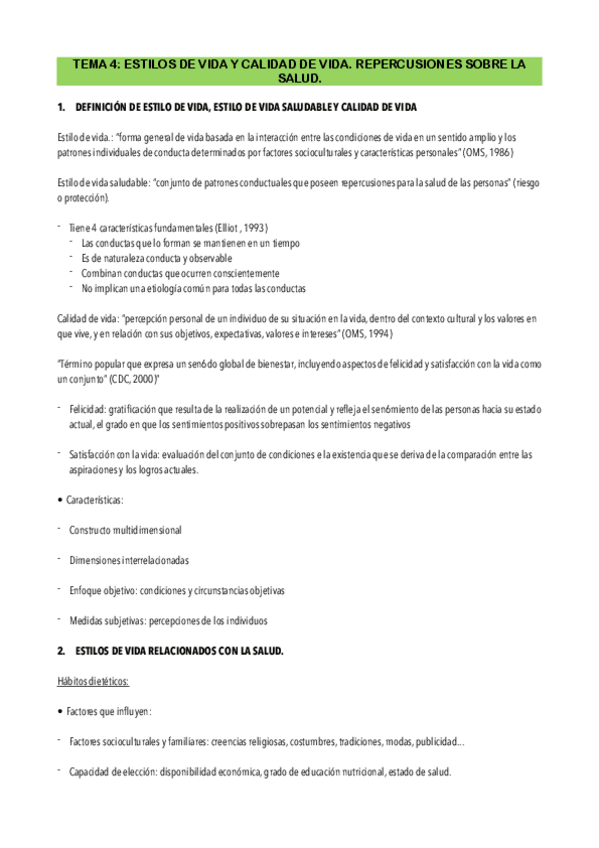 TEMA 4: ESTILOS DE VIDA Y CALIDAD DE VIDA. REPERCUSIONES SOBRE LA SALUD.

1. DEFINICIÓN DE ESTILO DE VIDA, ESTILO DE VIDA SALUDABLE Y CALIDAD DE VIDA

Estilo de vida.: "forma general de vida basada en la interacción entre las condiciones de vida en un sentido amplio y los patrones individuales de conducta determinados por factores socioculturales y características personales" (OMS, 1986)

Estilo de vida saludable: "conjunto de patrones conductuales que poseen repercusiones para la salud de las personas" (riesgo o protección).

- Tiene 4 características fundamentales (Elliot , 1993)
  - Las conductas que lo forman se mantienen en un tiempo
  - Es de naturaleza conducta y observable
  - Combinan conductas que ocurren conscientemente
  - No implican una etiología común para todas las conductas

Calidad de vida: "percepción personal de un individuo de su situación en la vida, dentro del contexto cultural y los valores en que vive, y en relación con sus objetivos, expectativas, valores e intereses" (OMS, 1994)

"Término popular que expresa un senódo global de bienestar, incluyendo aspectos de felicidad y satisfacción con la vida como un conjunto" (CDC, 2000)"

- Felicidad: gratificación que resulta de la realización de un potencial y refleja el senómiento de las personas hacia su estado actual, el grado en que los sentimientos positivos sobrepasan los sentimientos negativos

- Satisfacción con la vida: evaluación del conjunto de condiciones e la existencia que se deriva de la comparación entre las aspiraciones y los logros actuales.

• Características:

- Constructo multidimensional

- Dimensiones interrelacionadas

- Enfoque objetivo: condiciones y circunstancias objetivas

- Medidas subjetivas: percepciones de los individuos

2. ESTILOS DE VIDA RELACIONADOS CON LA SALUD.

Hábitos dietéticos:

• Factores que influyen:

- Factores socioculturales y familiares: creencias religiosas, costumbres, tradiciones, modas, publicidad...

- Capacidad de elección: disponibilidad económica, grado de educación nutricional, estado de salud.